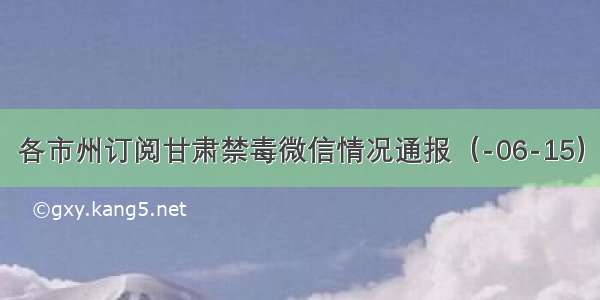 各市州订阅甘肃禁毒微信情况通报（-06-15）

©gxy.kang5.net